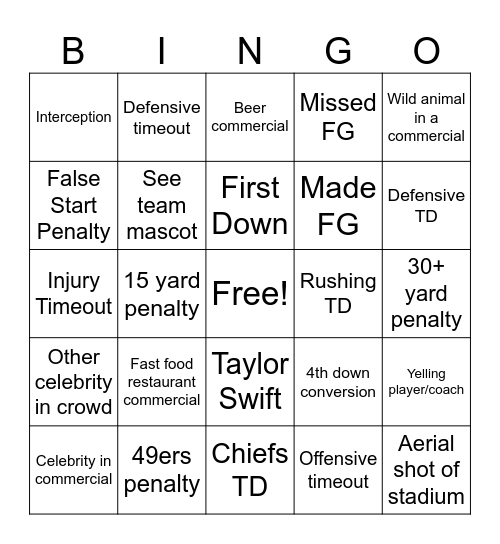 | B | I | N | G | O |
|---|---|---|---|---|
| Interception | Defensive timeout | Beer commercial | Missed FG | Wild animal in a commercial |
| False Start Penalty | See team mascot | First Down | Made FG | Defensive TD |
| Injury Timeout | 15 yard penalty | Free! | Rushing TD | 30+ yard penalty |
| Other celebrity in crowd | Fast food restaurant commercial | Taylor Swift | 4th down conversion | Yelling player/coach |
| Celebrity in commercial | 49ers penalty | Chiefs TD | Offensive timeout | Aerial shot of stadium |